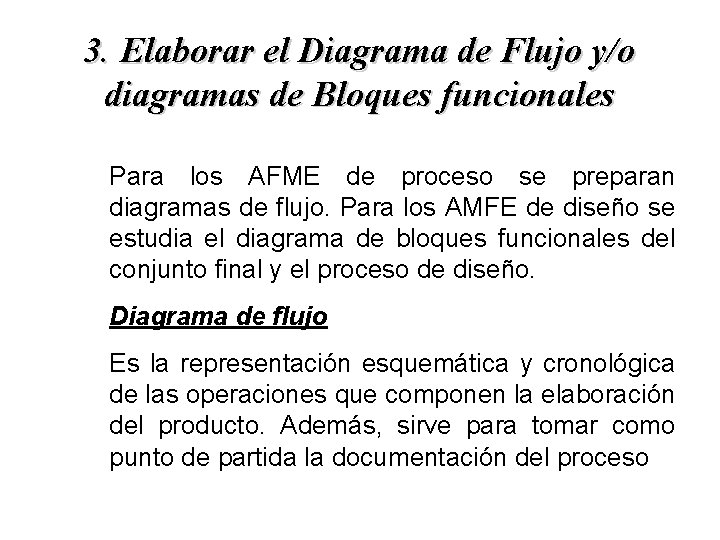 3. Elaborar el Diagrama de Flujo y/o diagramas de Bloques funcionales

Para los AFME de proceso se preparan diagramas de flujo. Para los AMFE de diseño se estudia el diagrama de bloques funcionales del conjunto final y el proceso de diseño.

Diagrama de flujo

Es la representación esquemática y cronológica de las operaciones que componen la elaboración del producto. Además, sirve para tomar como punto de partida la documentación del proceso